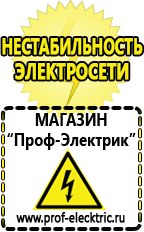 НЕСТАБИЛЬНОСТЬ ЭЛЕКТРОСЕТИ

МАГАЗИН
“Проф-Электрик”

www.prof-electric.ru